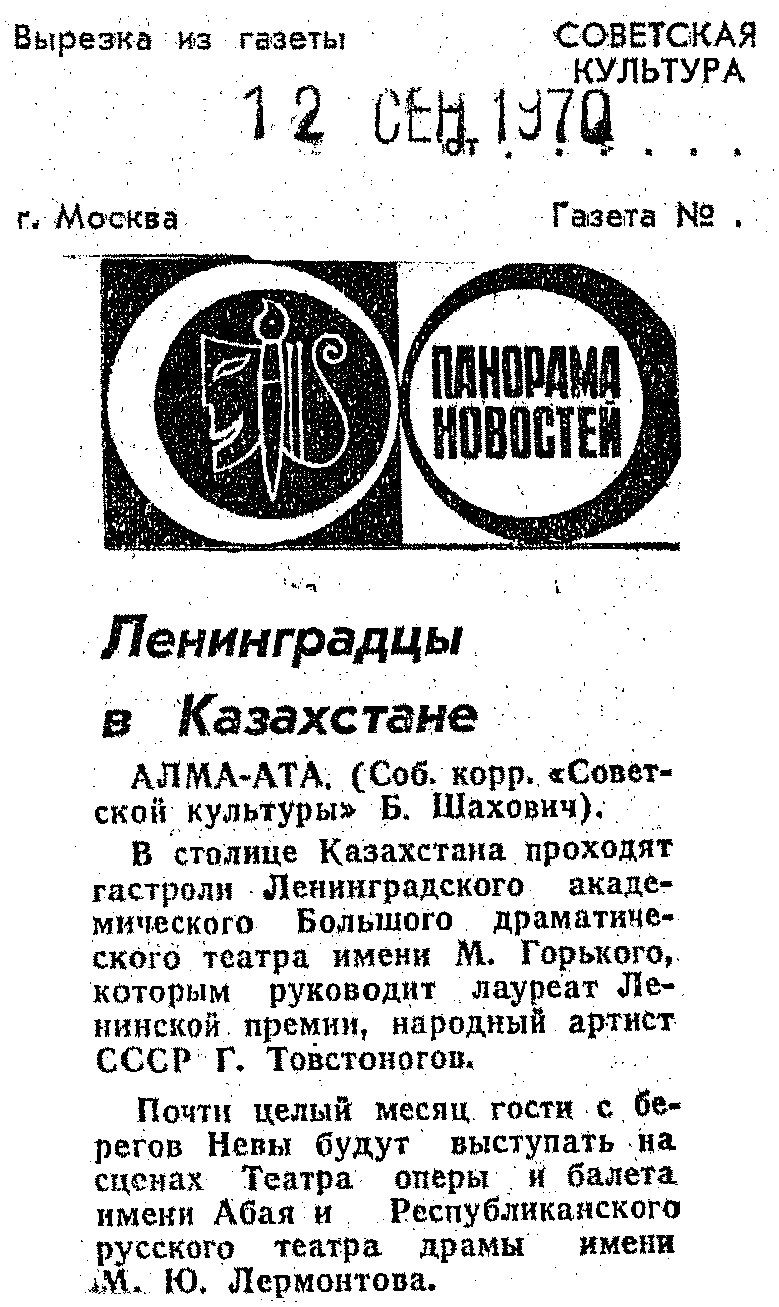 Вырезка из газеты

СОВЕТСКАЯ КУЛЬТУРА

12 СЕН 1970

от . . . . .

г. Москва

Газета № .

ПАНОРАМА НОВОСТЕЙ

Ленинградцы в Казахстане

АЛМА-АТА. (Соб. корр. «Советской культуры» Б. Шахович).

В столице Казахстана проходят гастроли Ленинградского академического Большого драматического театра имени М. Горького, которым руководит лауреат Ленинской премии, народный артист СССР Г. Товстоногов.

Почти целый месяц гости с берегов Невы будут выступать на сценах Театра оперы и балета имени Абая и Республиканского русского театра драмы имени М. Ю. Лермонтова.